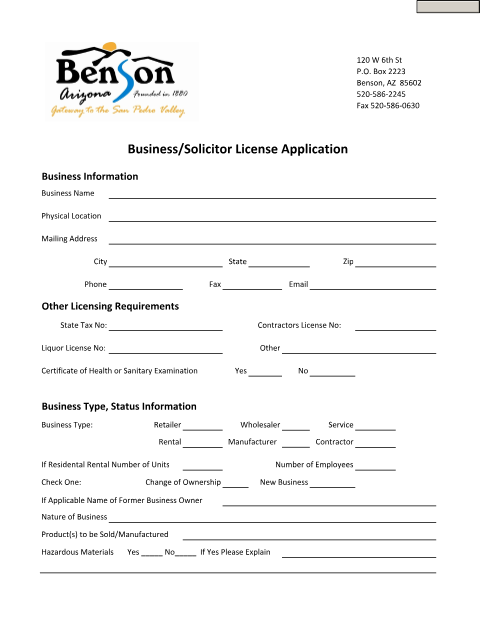 Benson
Arizona Founded in 1880
Gateway to the San Pedro Valley

120 W 6th St
P.O. Box 2223
Benson, AZ 85602
520-586-2245
Fax 520-586-0630

Business/Solicitor License Application

Business Information
Business Name
Physical Location
Mailing Address
City State Zip
Phone Fax Email

Other Licensing Requirements
State Tax No: Contractors License No:
Liquor License No: Other
Certificate of Health or Sanitary Examination Yes No

Business Type, Status Information
Business Type: Retailer Wholesaler Service
Rental Manufacturer Contractor
If Residental Rental Number of Units Number of Employees
Check One: Change of Ownership New Business
If Applicable Name of Former Business Owner
Nature of Business
Product(s) to be Sold/Manufactured
Hazardous Materials Yes _____ No_____ If Yes Please Explain